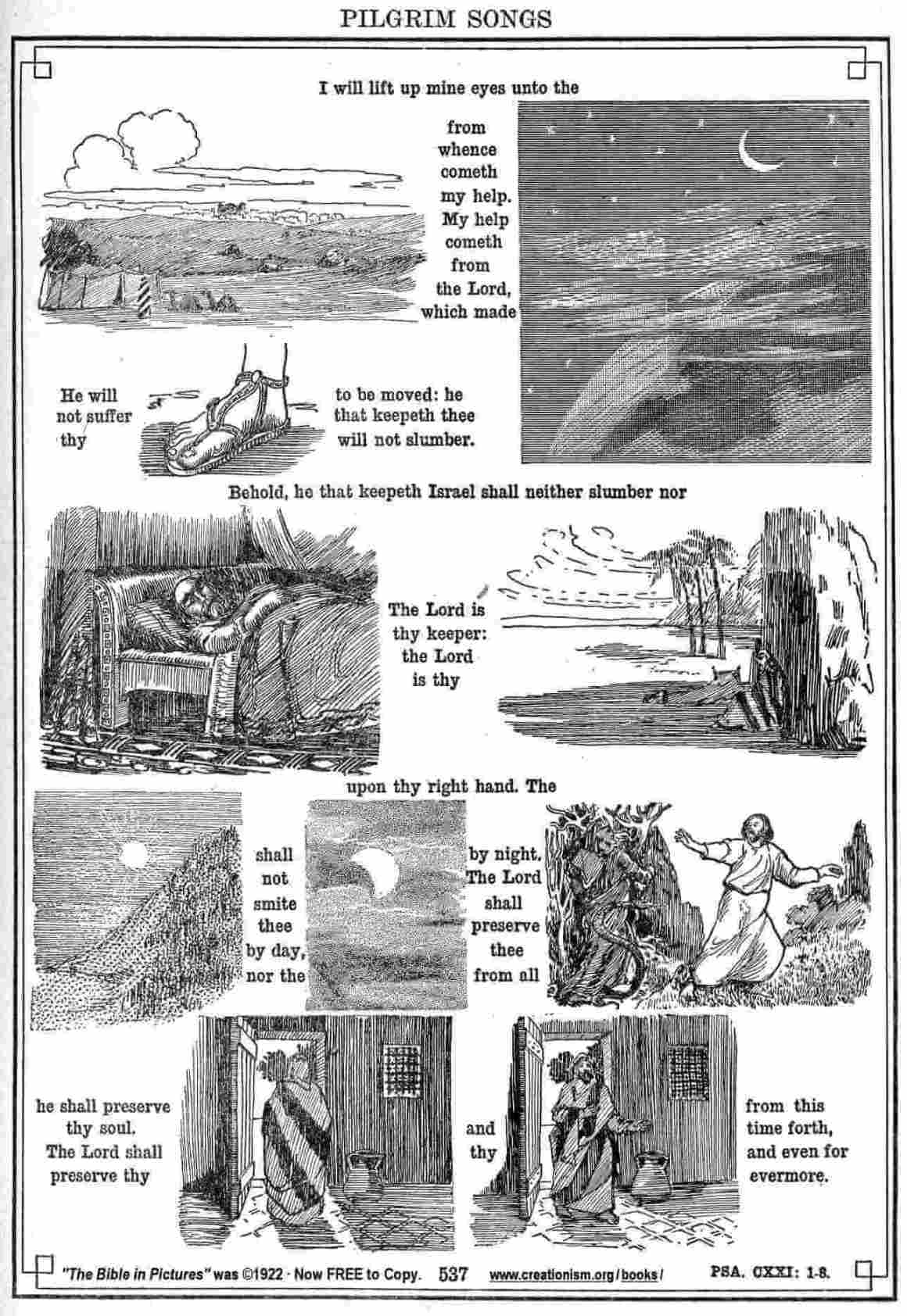 PILGRIM SONGS

I will lift up mine eyes unto the

from whence cometh my help. My help cometh from the Lord, which made

He will not suffer thy

to be moved: he that keepeth thee will not slumber.

Behold, he that keepeth Israel shall neither slumber nor

The Lord is thy keeper: the Lord is thy

upon thy right hand. The

shall not smite thee by day, nor the

by night. The Lord shall preserve thee from all

he shall preserve thy soul. The Lord shall preserve thy

and thy

from this time forth, and even for evermore.

"The Bible in Pictures" was ©1922 · Now FREE to Copy. 537 www.creationism.org/books/ PSA. CXXI: 1-8.